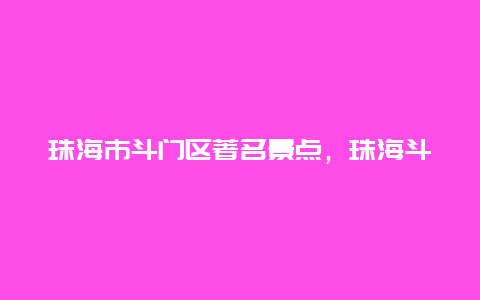 珠海市斗门区著名景点，珠海斗